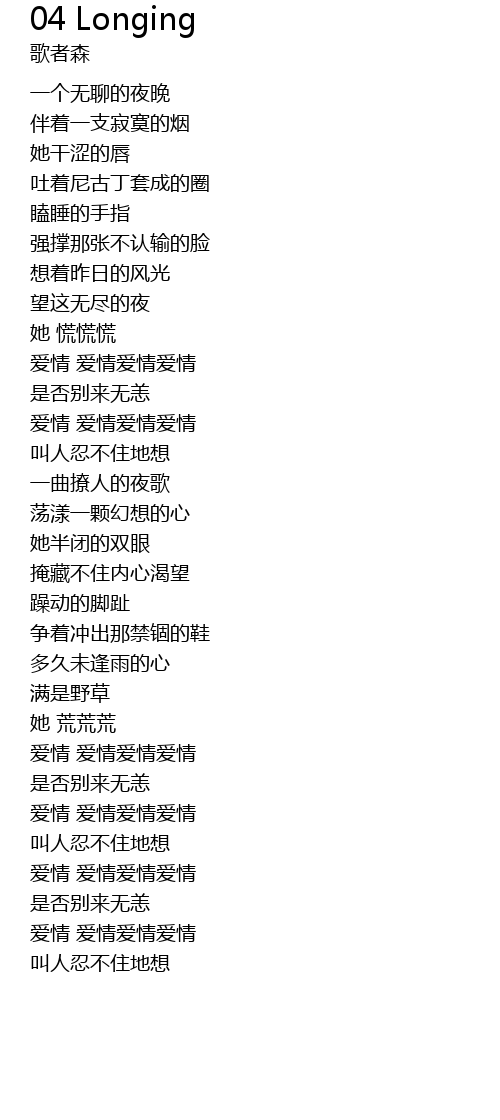 04 Longing
歌者森

一个无聊的夜晚
伴着一支寂寞的烟
她干涩的唇
吐着尼古丁套成的圈
瞌睡的手指
强撑那张不认输的脸
想着昨日的风光
望这无尽的夜
她 慌慌慌
爱情 爱情爱情爱情
是否别来无恙
爱情 爱情爱情爱情
叫人忍不住地想
一曲撩人的夜歌
荡漾一颗幻想的心
她半闭的双眼
掩藏不住内心渴望
躁动的脚趾
争着冲出那禁锢的鞋
多久未逢雨的心
满是野草
她 荒荒荒
爱情 爱情爱情爱情
是否别来无恙
爱情 爱情爱情爱情
叫人忍不住地想
爱情 爱情爱情爱情
是否别来无恙
爱情 爱情爱情爱情
叫人忍不住地想